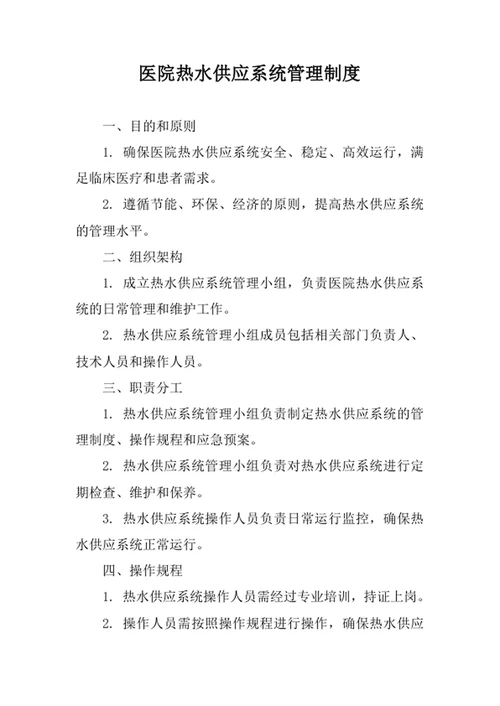 医院热水供应系统管理制度

一、目的和原则

1. 确保医院热水供应系统安全、稳定、高效运行，满足临床医疗和患者需求。

2. 遵循节能、环保、经济的原则，提高热水供应系统的管理水平。

二、组织架构

1. 成立热水供应系统管理小组，负责医院热水供应系统的日常管理和维护工作。

2. 热水供应系统管理小组成员包括相关部门负责人、技术人员和操作人员。

三、职责分工

1. 热水供应系统管理小组负责制定热水供应系统的管理制度、操作规程和应急预案。

2. 热水供应系统管理小组负责对热水供应系统进行定期检查、维护和保养。

3. 热水供应系统操作人员负责日常运行监控，确保热水供应系统正常运行。

四、操作规程

1. 热水供应系统操作人员需经过专业培训，持证上岗。

2. 操作人员需按照操作规程进行操作，确保热水供应